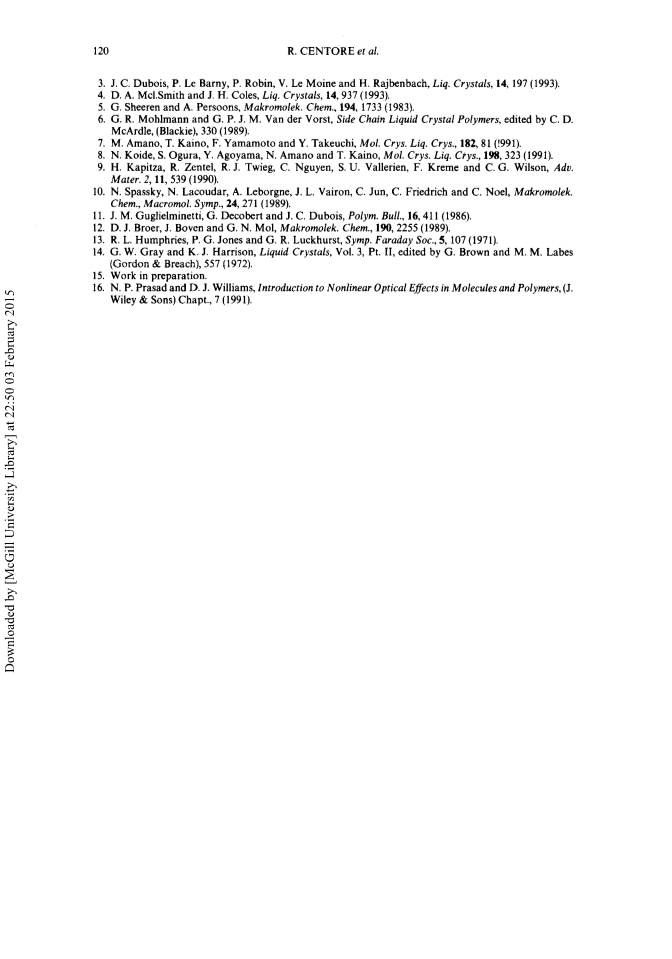 120 R. CENTORE et al.

3. J. C. Dubois, P. Le Barny, P. Robin, V. Le Moine and H. Rajbenbach, Liq. Crystals, 14, 197 (1993).
4. D. A. McLSmith and J. H. Coles, Liq. Crystals, 14, 937 (1993).
5. G. Sheeren and A. Persoons, Makromolek. Chem., 194, 1733 (1983).
6. G. R. Mohlmann and G. P. J. M. Van der Vorst, Side Chain Liquid Crystal Polymers, edited by C. D. McArdle, (Blackie), 330 (1989).
7. M. Amano, T. Kaino, F. Yamamoto and Y. Takeuchi, Mol. Crys. Liq. Crys., 182, 81 (!991).
8. N. Koide, S. Ogura, Y. Agoyama, N. Amano and T. Kaino, Mol. Crys. Liq. Crys., 198, 323 (1991).
9. H. Kapitza, R. Zentel, R. J. Twieg, C. Nguyen, S. U. Vallerien, F. Kreme and C. G. Wilson, Adv. Mater. 2, 11, 539 (1990).
10. N. Spassky, N. Lacoudar, A. Leborgne, J. L. Vairon, C. Jun, C. Friedrich and C. Noel, Makromolek. Chem., Macromol. Symp., 24, 271 (1989).
11. J. M. Guglielminetti, G. Decobert and J. C. Dubois, Polym. Bull., 16, 411 (1986).
12. D. J. Broer, J. Boven and G. N. Mol, Makromolek. Chem., 190, 2255 (1989).
13. R. L. Humphries, P. G. Jones and G. R. Luckhurst, Symp. Faraday Soc., 5, 107 (1971).
14. G. W. Gray and K. J. Harrison, Liquid Crystals, Vol. 3, Pt. II, edited by G. Brown and M. M. Labes (Gordon & Breach), 557 (1972).
15. Work in preparation.
16. N. P. Prasad and D. J. Williams, Introduction to Nonlinear Optical Effects in Molecules and Polymers, (J. Wiley & Sons) Chapt., 7 (1991).

Downloaded by [McGill University Library] at 22:50 03 February 2015